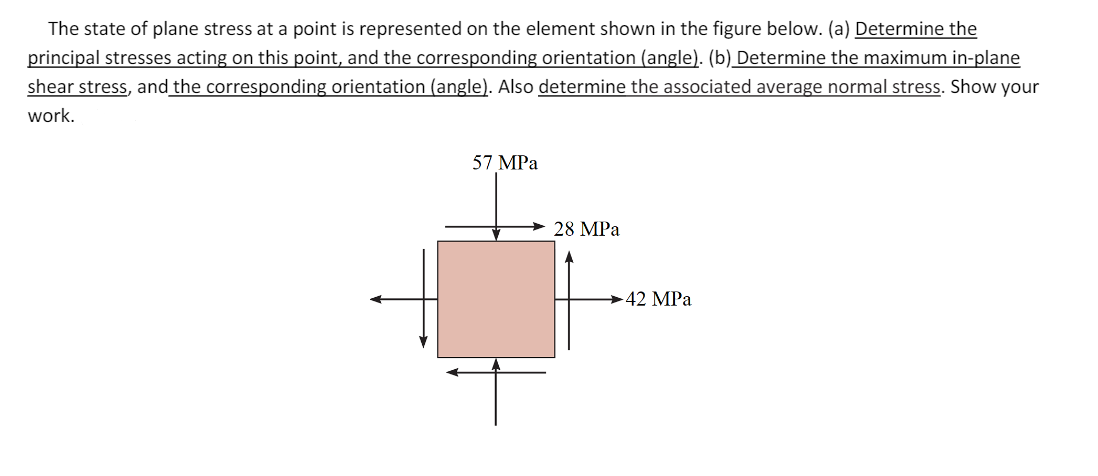 The state of plane stress at a point is represented on the element shown in the figure below. (a) Determine the principal stresses acting on this point, and the corresponding orientation (angle). (b) Determine the maximum in-plane shear stress, and the corresponding orientation (angle). Also determine the associated average normal stress. Show your work.

57 MPa

28 MPa

42 MPa